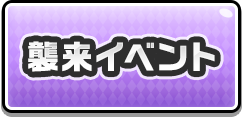 襲来イベント